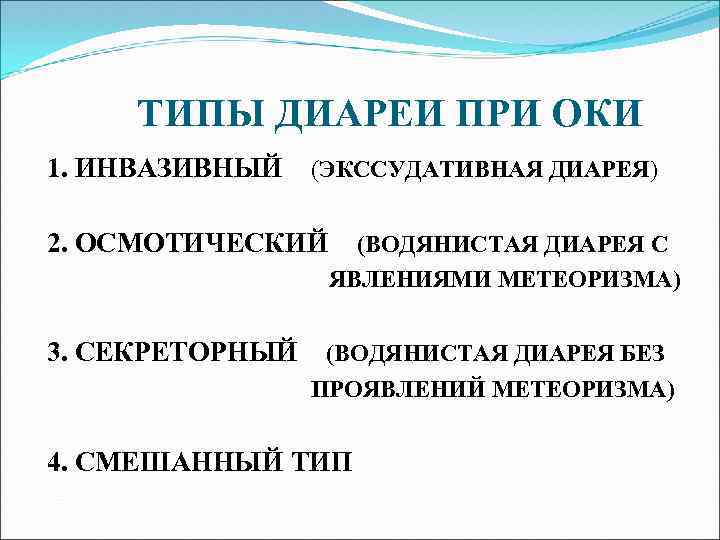 ТИПЫ ДИАРЕИ ПРИ ОКИ

1. ИНВАЗИВНЫЙ (ЭКССУДАТИВНАЯ ДИАРЕЯ)

2. ОСМОТИЧЕСКИЙ (ВОДЯНИСТАЯ ДИАРЕЯ С ЯВЛЕНИЯМИ МЕТЕОРИЗМА)

3. СЕКРЕТОРНЫЙ (ВОДЯНИСТАЯ ДИАРЕЯ БЕЗ ПРОЯВЛЕНИЙ МЕТЕОРИЗМА)

4. СМЕШАННЫЙ ТИП